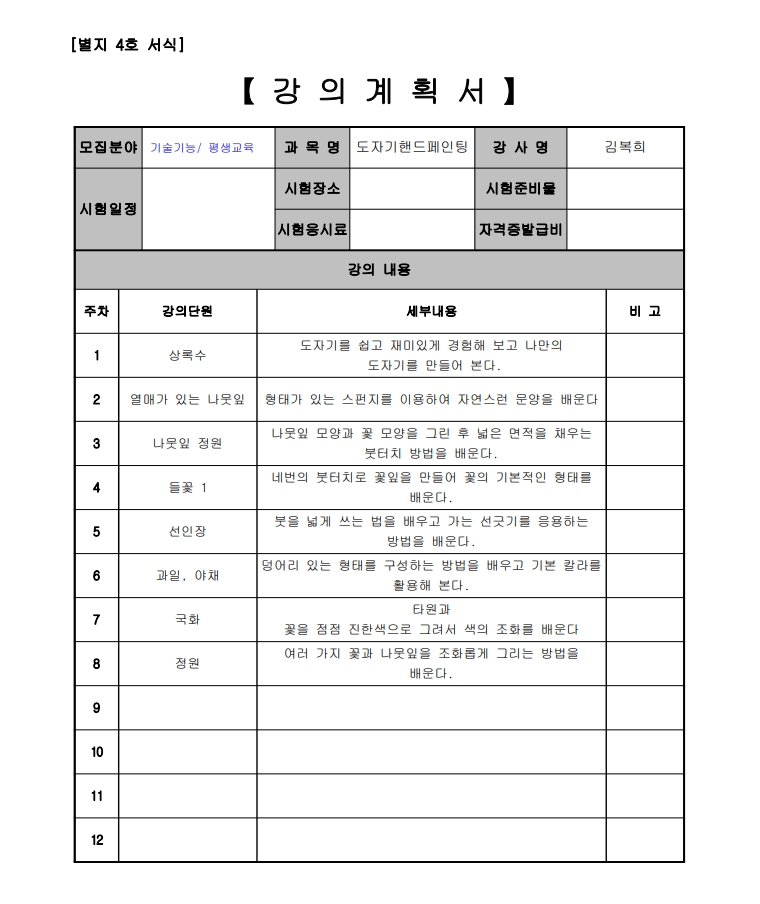 [별지 4호 서식]

【 강 의 계 획 서 】

| 모집분야 | 기술기능/ 평생교육 | 과 목 명 | 도자기핸드페인팅 | 강 사 명 | 김복희 |
|---|---|---|---|---|---|
| 시험일정 | | 시험장소 | | 시험준비물 | |
| | | 시험응시료 | | 자격증발급비 | |

강의 내용

| 주차 | 강의단원 | 세부내용 | 비 고 |
|---|---|---|---|
| 1 | 상록수 | 도자기를 쉽고 재미있게 경험해 보고 나만의 도자기를 만들어 본다. | |
| 2 | 열매가 있는 나뭇잎 | 형태가 있는 스펀지를 이용하여 자연스런 문양을 배운다 | |
| 3 | 나뭇잎 정원 | 나뭇잎 모양과 꽃 모양을 그린 후 넓은 면적을 채우는 붓터치 방법을 배운다. | |
| 4 | 들꽃 1 | 네번의 붓터치로 꽃잎을 만들어 꽃의 기본적인 형태를 배운다. | |
| 5 | 선인장 | 붓을 넓게 쓰는 법을 배우고 가는 선긋기를 응용하는 방법을 배운다. | |
| 6 | 과일, 야채 | 덩어리 있는 형태를 구성하는 방법을 배우고 기본 칼라를 활용해 본다. | |
| 7 | 국화 | 타원과 꽃을 점점 진한색으로 그려서 색의 조화를 배운다 | |
| 8 | 정원 | 여러 가지 꽃과 나뭇잎을 조화롭게 그리는 방법을 배운다. | |
| 9 | | | |
| 10 | | | |
| 11 | | | |
| 12 | | | |